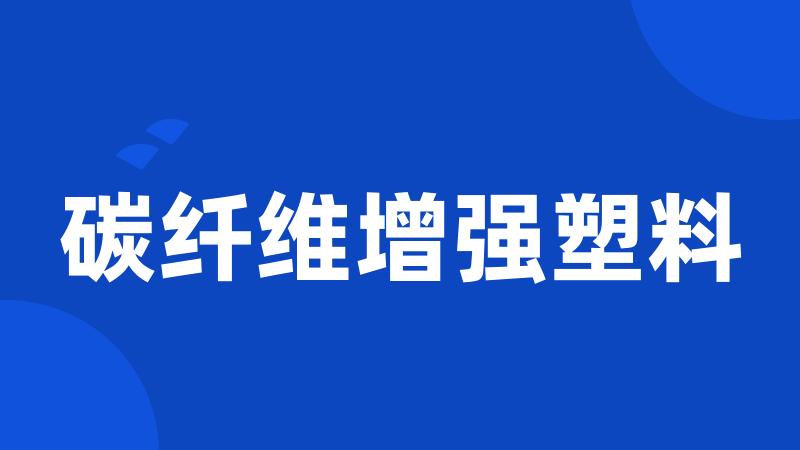 碳纤维增强塑料